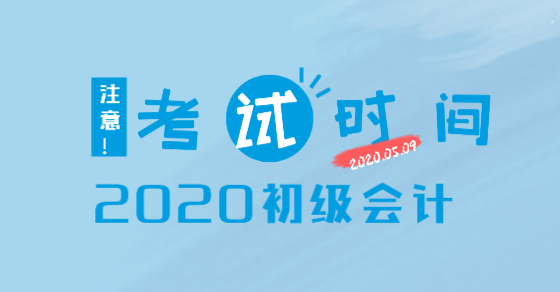 注意!
考试时间
2020.05.09
2020初级会计